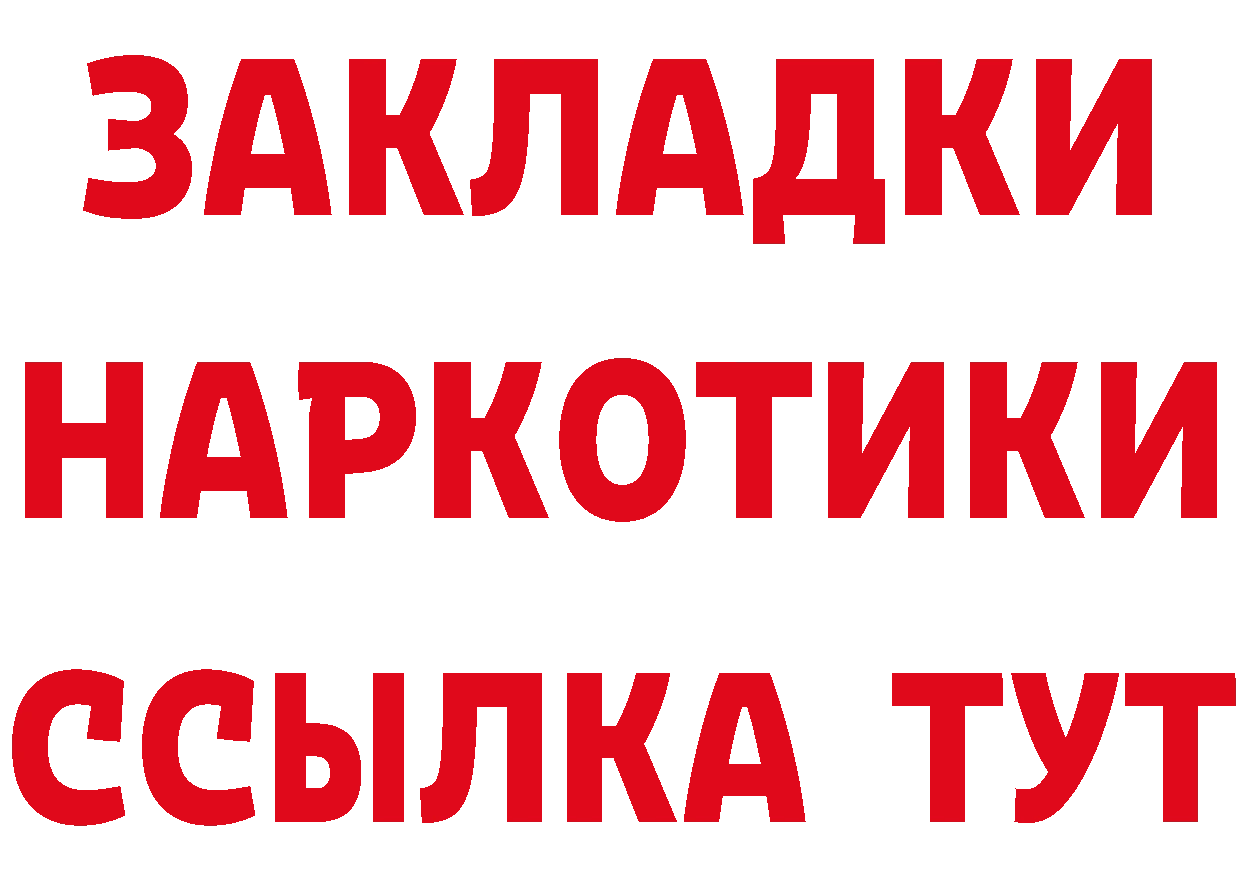 ЗАКЛАДКИ НАРКОТИКИ ССЫЛКА ТУТ